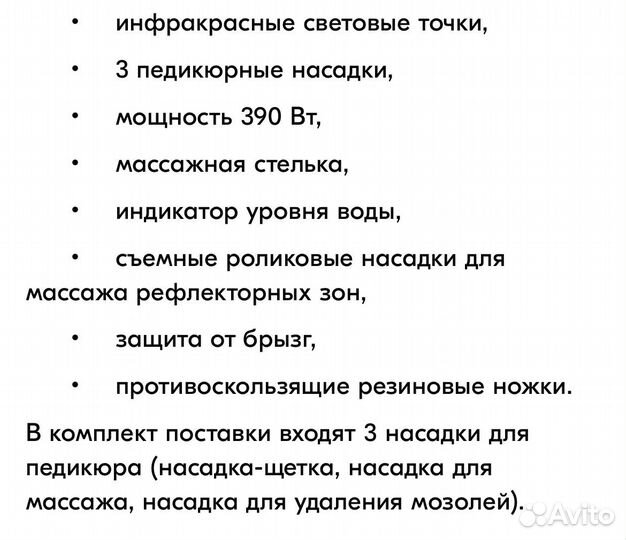 • инфракрасные световые точки,

• 3 педикюрные насадки,

• мощность 390 Вт,

• массажная стелька,

• индикатор уровня воды,

• съемные роликовые насадки для массажа рефлекторных зон,

• защита от брызг,

• противоскользящие резиновые ножки.

В комплект поставки входят 3 насадки для педикюра (насадка-щетка, насадка для массажа, насадка для удаления мозолей).

Avito